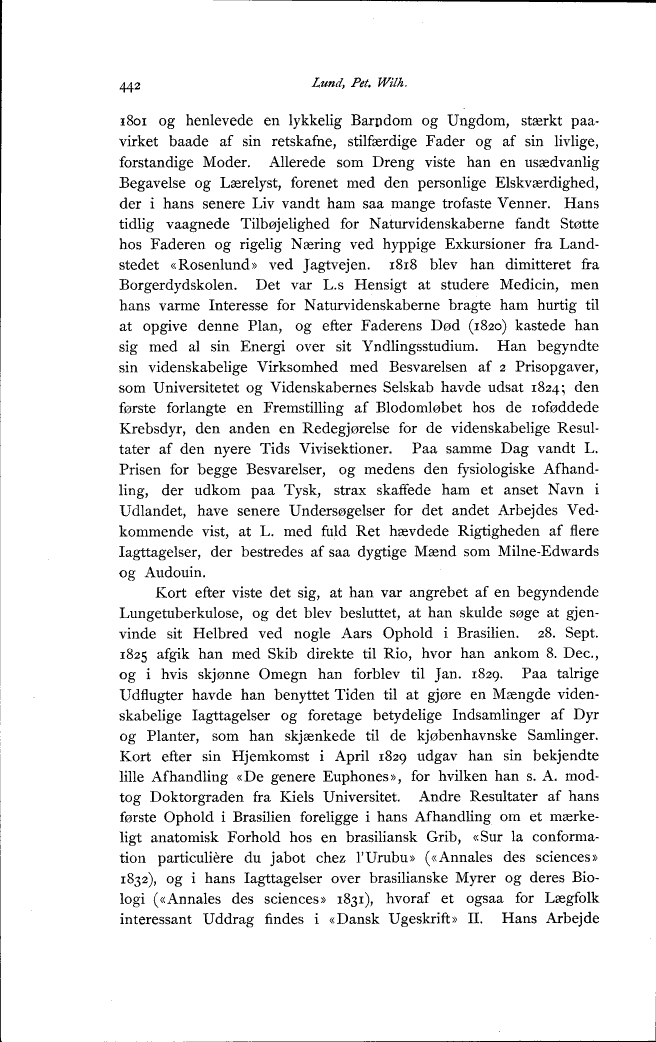 442 Lund, Pet. Wilh.

1801 og henlevede en lykkelig Barndom og Ungdom, stærkt paavirket baade af sin retskafne, stilfærdige Fader og af sin livlige, forstandige Moder. Allerede som Dreng viste han en usædvanlig Begavelse og Lærelyst, forenet med den personlige Elskværdighed, der i hans senere Liv vandt ham saa mange trofaste Venner. Hans tidlig vaagnede Tilbøjelighed for Naturvidenskaberne fandt Støtte hos Faderen og rigelig Næring ved hyppige Exkursioner fra Landstedet «Rosenlund» ved Jagtvejen. 1818 blev han dimitteret fra Borgerdydskolen. Det var L.s Hensigt at studere Medicin, men hans varme Interesse for Naturvidenskaberne bragte ham hurtig til at opgive denne Plan, og efter Faderens Død (1820) kastede han sig med al sin Energi over sit Yndlingsstudium. Han begyndte sin videnskabelige Virksomhed med Besvarelsen af 2 Prisopgaver, som Universitetet og Videnskabernes Selskab havde udsat 1824; den første forlangte en Fremstilling af Blodomløbet hos de 10føddede Krebsdyr, den anden en Redegjørelse for de videnskabelige Resultater af den nyere Tids Vivisektioner. Paa samme Dag vandt L. Prisen for begge Besvarelser, og medens den fysiologiske Afhandling, der udkom paa Tysk, strax skaffede ham et anset Navn i Udlandet, have senere Undersøgelser for det andet Arbejdes Vedkommende vist, at L. med fuld Ret hævdede Rigtigheden af flere Iagttagelser, der bestredes af saa dygtige Mænd som Milne-Edwards og Audouin.

Kort efter viste det sig, at han var angrebet af en begyndende Lungetuberkulose, og det blev besluttet, at han skulde søge at gjenvinde sit Helbred ved nogle Aars Ophold i Brasilien. 28. Sept. 1825 afgik han med Skib direkte til Rio, hvor han ankom 8. Dec., og i hvis skjønne Omegn han forblev til Jan. 1829. Paa talrige Udflugter havde han benyttet Tiden til at gjøre en Mængde videnskabelige Iagttagelser og foretage betydelige Indsamlinger af Dyr og Planter, som han skjænkede til de kjøbenhavnske Samlinger. Kort efter sin Hjemkomst i April 1829 udgav han sin bekjendte lille Afhandling «De genere Euphones», for hvilken han s. A. modtog Doktorgraden fra Kiels Universitet. Andre Resultater af hans første Ophold i Brasilien foreligge i hans Afhandling om et mærkeligt anatomisk Forhold hos en brasiliansk Grib, «Sur la conformation particulière du jabot chez l'Urubu» («Annales des sciences» 1832), og i hans Iagttagelser over brasilianske Myrer og deres Biologi («Annales des sciences» 1831), hvoraf et ogsaa for Lægfolk interessant Uddrag findes i «Dansk Ugeskrift» II. Hans Arbejde